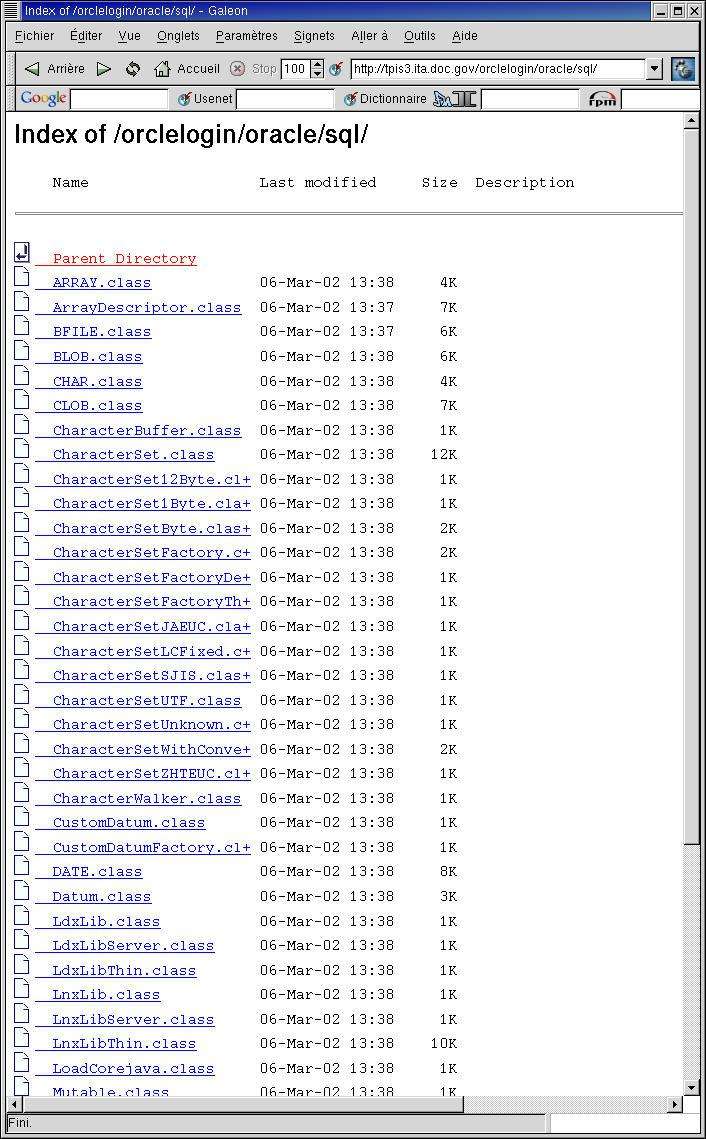 Index of /orclelogin/oracle/sql/ - Galeon

Fichier Éditer Vue Onglets Paramètres Signets Aller à Outils Aide

Arrière Accueil Stop 100 http://tpis3.ita.doc.gov/orclelogin/oracle/sql/

Google Usenet Dictionnaire rpm

Index of /orclelogin/oracle/sql/

| Name | Last modified | Size | Description |
|---|---|---|---|
| Parent Directory | | | |
| ARRAY.class | 06-Mar-02 13:38 | 4K | |
| ArrayDescriptor.class | 06-Mar-02 13:37 | 7K | |
| BFILE.class | 06-Mar-02 13:37 | 6K | |
| BLOB.class | 06-Mar-02 13:38 | 6K | |
| CHAR.class | 06-Mar-02 13:38 | 4K | |
| CLOB.class | 06-Mar-02 13:38 | 7K | |
| CharacterBuffer.class | 06-Mar-02 13:38 | 1K | |
| CharacterSet.class | 06-Mar-02 13:38 | 12K | |
| CharacterSet12Byte.cl+ | 06-Mar-02 13:38 | 1K | |
| CharacterSet1Byte.cla+ | 06-Mar-02 13:38 | 1K | |
| CharacterSetByte.clas+ | 06-Mar-02 13:38 | 2K | |
| CharacterSetFactory.c+ | 06-Mar-02 13:38 | 2K | |
| CharacterSetFactoryDe+ | 06-Mar-02 13:38 | 1K | |
| CharacterSetFactoryTh+ | 06-Mar-02 13:38 | 1K | |
| CharacterSetJAEUC.cla+ | 06-Mar-02 13:38 | 1K | |
| CharacterSetLCFixed.c+ | 06-Mar-02 13:38 | 1K | |
| CharacterSetSJIS.clas+ | 06-Mar-02 13:38 | 1K | |
| CharacterSetUTF.class | 06-Mar-02 13:38 | 1K | |
| CharacterSetUnknown.c+ | 06-Mar-02 13:38 | 1K | |
| CharacterSetWithConve+ | 06-Mar-02 13:38 | 2K | |
| CharacterSetZHTEUC.cl+ | 06-Mar-02 13:38 | 1K | |
| CharacterWalker.class | 06-Mar-02 13:38 | 1K | |
| CustomDatum.class | 06-Mar-02 13:38 | 1K | |
| CustomDatumFactory.cl+ | 06-Mar-02 13:38 | 1K | |
| DATE.class | 06-Mar-02 13:38 | 8K | |
| Datum.class | 06-Mar-02 13:38 | 3K | |
| LdxLib.class | 06-Mar-02 13:38 | 1K | |
| LdxLibServer.class | 06-Mar-02 13:38 | 1K | |
| LdxLibThin.class | 06-Mar-02 13:38 | 1K | |
| LnxLib.class | 06-Mar-02 13:38 | 1K | |
| LnxLibServer.class | 06-Mar-02 13:38 | 1K | |
| LnxLibThin.class | 06-Mar-02 13:38 | 10K | |
| LoadCorejava.class | 06-Mar-02 13:38 | 1K | |
| Mutable.class | 06-Mar-02 13:38 | 1K | |

Fini.